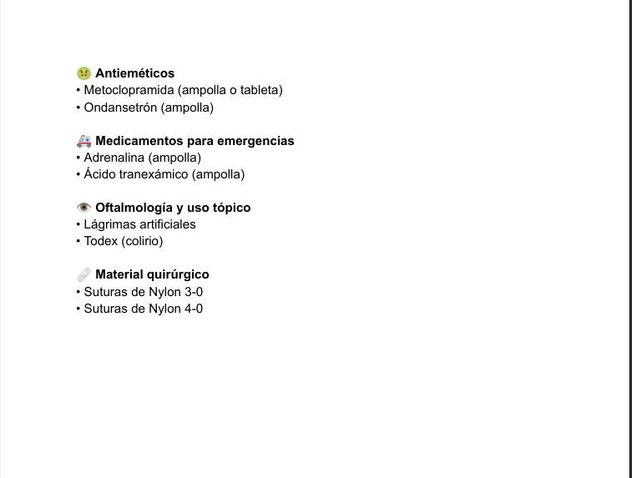 Antieméticos
• Metoclopramida (ampolla o tableta)
• Ondansetrón (ampolla)

Medicamentos para emergencias
• Adrenalina (ampolla)
• Ácido tranexámico (ampolla)

Oftalmología y uso tópico
• Lágrimas artificiales
• Todex (colirio)

Material quirúrgico
• Suturas de Nylon 3-0
• Suturas de Nylon 4-0